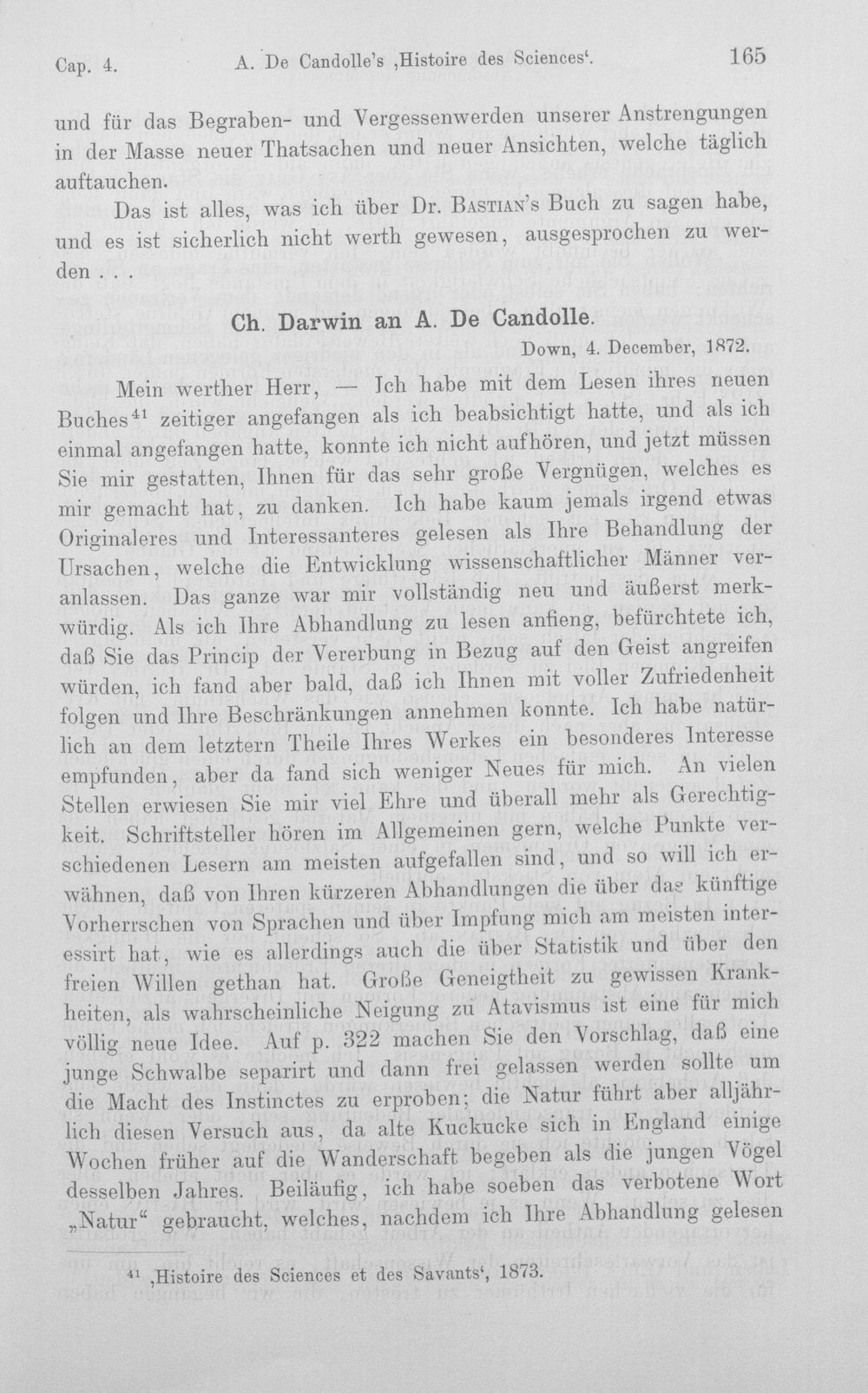 Cap. 4. A. De Candolle's ‚Histoire des Sciences'. 165

und für das Begraben- und Vergessenwerden unserer Anstrengungen in der Masse neuer Thatsachen und neuer Ansichten, welche täglich auftauchen.

Das ist alles, was ich über Dr. Bastian's Buch zu sagen habe, und es ist sicherlich nicht werth gewesen, ausgesprochen zu werden . . .

Ch. Darwin an A. De Candolle.

Down, 4. December, 1872.

Mein werther Herr, — Ich habe mit dem Lesen ihres neuen Buches$^{41}$ zeitiger angefangen als ich beabsichtigt hatte, und als ich einmal angefangen hatte, konnte ich nicht aufhören, und jetzt müssen Sie mir gestatten, Ihnen für das sehr große Vergnügen, welches es mir gemacht hat, zu danken. Ich habe kaum jemals irgend etwas Originaleres und Interessanteres gelesen als Ihre Behandlung der Ursachen, welche die Entwicklung wissenschaftlicher Männer veranlassen. Das ganze war mir vollständig neu und äußerst merkwürdig. Als ich Ihre Abhandlung zu lesen anfieng, befürchtete ich, daß Sie das Princip der Vererbung in Bezug auf den Geist angreifen würden, ich fand aber bald, daß ich Ihnen mit voller Zufriedenheit folgen und Ihre Beschränkungen annehmen konnte. Ich habe natürlich an dem letztern Theile Ihres Werkes ein besonderes Interesse empfunden, aber da fand sich weniger Neues für mich. An vielen Stellen erwiesen Sie mir viel Ehre und überall mehr als Gerechtigkeit. Schriftsteller hören im Allgemeinen gern, welche Punkte verschiedenen Lesern am meisten aufgefallen sind, und so will ich erwähnen, daß von Ihren kürzeren Abhandlungen die über das künftige Vorherrschen von Sprachen und über Impfung mich am meisten interessirt hat, wie es allerdings auch die über Statistik und über den freien Willen gethan hat. Große Geneigtheit zu gewissen Krankheiten, als wahrscheinliche Neigung zu Atavismus ist eine für mich völlig neue Idee. Auf p. 322 machen Sie den Vorschlag, daß eine junge Schwalbe separirt und dann frei gelassen werden sollte um die Macht des Instinctes zu erproben; die Natur führt aber alljährlich diesen Versuch aus, da alte Kuckucke sich in England einige Wochen früher auf die Wanderschaft begeben als die jungen Vögel desselben Jahres. Beiläufig, ich habe soeben das verbotene Wort „Natur“ gebraucht, welches, nachdem ich Ihre Abhandlung gelesen

$^{41}$ ‚Histoire des Sciences et des Savants', 1873.